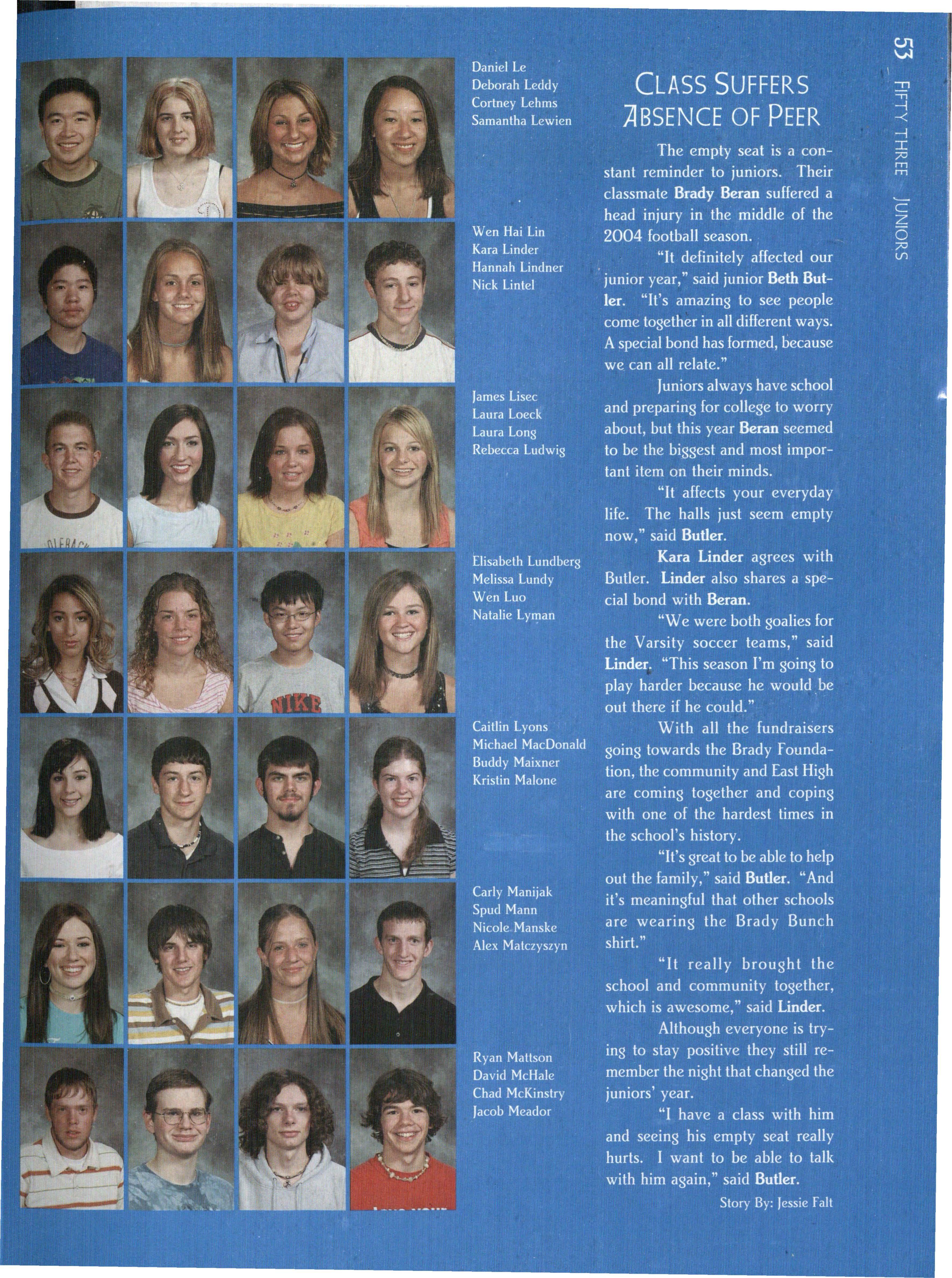 53 FIFTY THREE JUNIORS

Daniel Le
Deborah Leddy
Cortney Lehms
Samantha Lewien

Wen Hai Lin
Kara Linder
Hannah Lindner
Nick Lintel

James Lisec
Laura Loeck
Laura Long
Rebecca Ludwig

Elisabeth Lundberg
Melissa Lundy
Wen Luo
Natalie Lyman

Caitlin Lyons
Michael MacDonald
Buddy Maixner
Kristin Malone

Carly Manijak
Spud Mann
Nicole Manske
Alex Matczyszyn

Ryan Mattson
David McHale
Chad McKinstry
Jacob Meador

CLASS SUFFERS ABSENCE OF PEER

The empty seat is a constant reminder to juniors. Their classmate Brady Beran suffered a head injury in the middle of the 2004 football season.

"It definitely affected our junior year," said junior Beth Butler. "It's amazing to see people come together in all different ways. A special bond has formed, because we can all relate."

Juniors always have school and preparing for college to worry about, but this year Beran seemed to be the biggest and most important item on their minds.

"It affects your everyday life. The halls just seem empty now," said Butler.

Kara Linder agrees with Butler. Linder also shares a special bond with Beran.

"We were both goalies for the Varsity soccer teams," said Linder. "This season I'm going to play harder because he would be out there if he could."

With all the fundraisers going towards the Brady Foundation, the community and East High are coming together and coping with one of the hardest times in the school's history.

"It's great to be able to help out the family," said Butler. "And it's meaningful that other schools are wearing the Brady Bunch shirt."

"It really brought the school and community together, which is awesome," said Linder.

Although everyone is trying to stay positive they still remember the night that changed the juniors' year.

"I have a class with him and seeing his empty seat really hurts. I want to be able to talk with him again," said Butler.

Story By: Jessie Falt